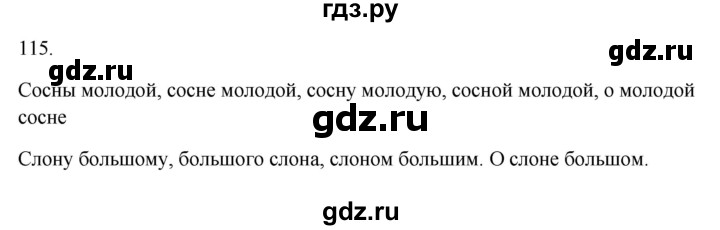 гдз.ру

115.

gdz.ru

gdz.ru

Сосны молодой, сосне молодой, сосну молодую, сосной молодой, о молодой сосне

gdz.ru

Слону большому, большого слона, слоном большим. О слоне большом.

gdz.ru